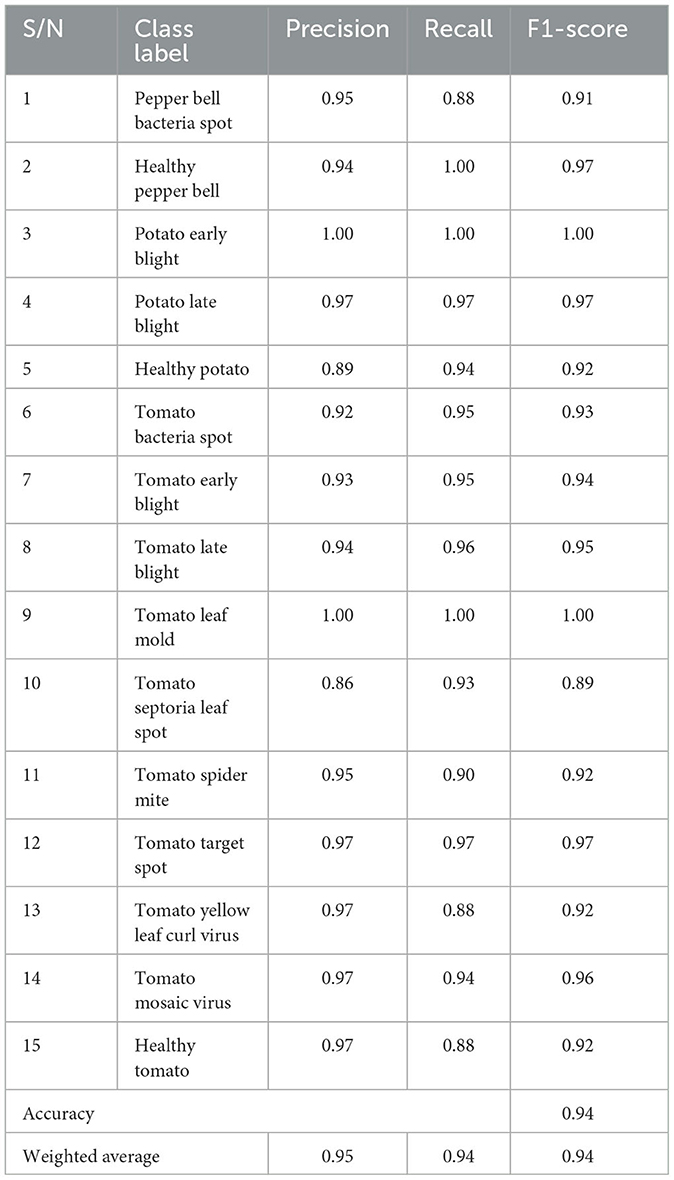 | S/N | Class label | Precision | Recall | F1-score |
|---|---|---|---|---|
| 1 | Pepper bell bacteria spot | 0.95 | 0.88 | 0.91 |
| 2 | Healthy pepper bell | 0.94 | 1.00 | 0.97 |
| 3 | Potato early blight | 1.00 | 1.00 | 1.00 |
| 4 | Potato late blight | 0.97 | 0.97 | 0.97 |
| 5 | Healthy potato | 0.89 | 0.94 | 0.92 |
| 6 | Tomato bacteria spot | 0.92 | 0.95 | 0.93 |
| 7 | Tomato early blight | 0.93 | 0.95 | 0.94 |
| 8 | Tomato late blight | 0.94 | 0.96 | 0.95 |
| 9 | Tomato leaf mold | 1.00 | 1.00 | 1.00 |
| 10 | Tomato septoria leaf spot | 0.86 | 0.93 | 0.89 |
| 11 | Tomato spider mite | 0.95 | 0.90 | 0.92 |
| 12 | Tomato target spot | 0.97 | 0.97 | 0.97 |
| 13 | Tomato yellow leaf curl virus | 0.97 | 0.88 | 0.92 |
| 14 | Tomato mosaic virus | 0.97 | 0.94 | 0.96 |
| 15 | Healthy tomato | 0.97 | 0.88 | 0.92 |
| Accuracy | | | | 0.94 |
| Weighted average | | 0.95 | 0.94 | 0.94 |